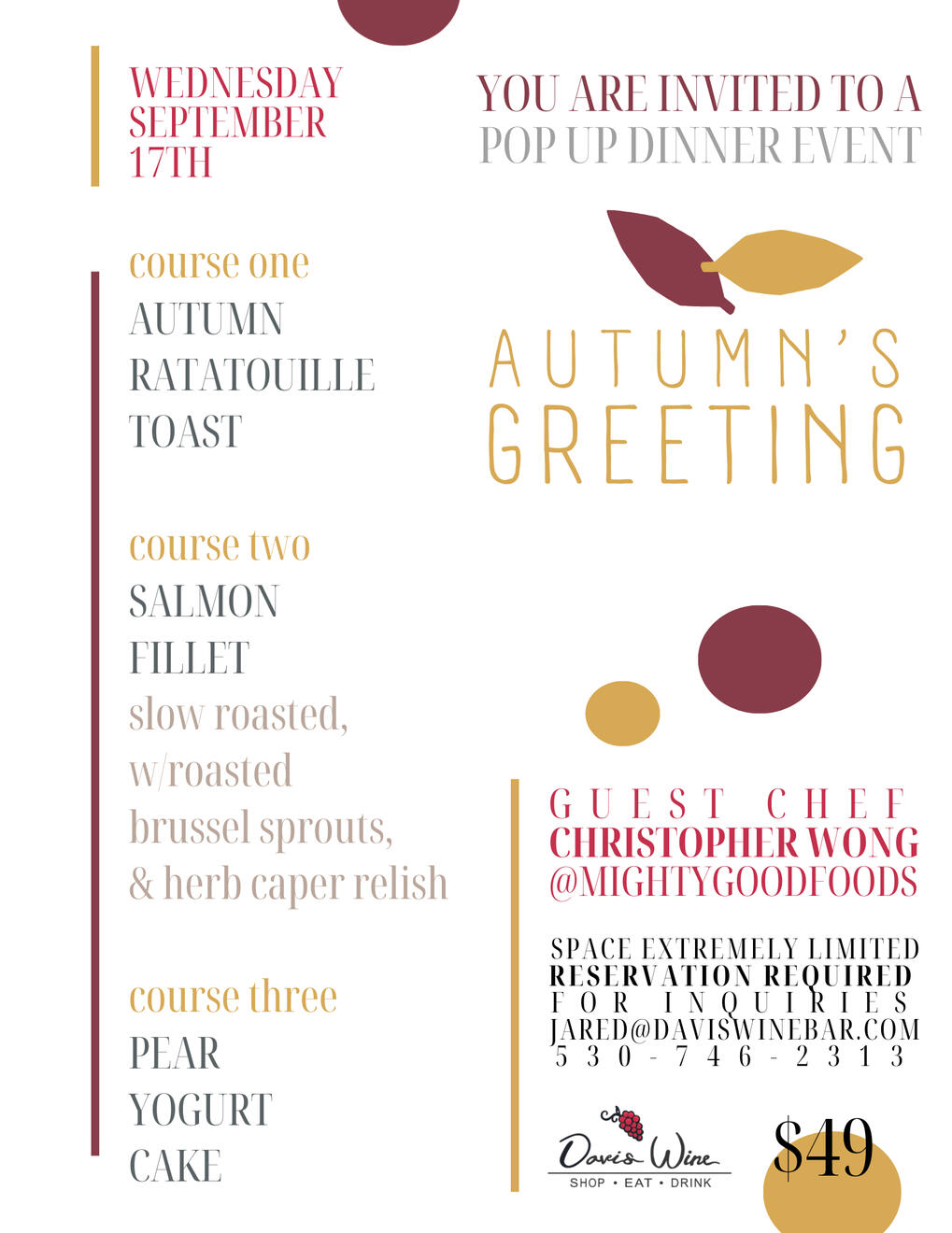 WEDNESDAY
SEPTEMBER
17TH

course one
AUTUMN
RATATOUILLE
TOAST

course two
SALMON
FILLET
slow roasted,
w/roasted
brussel sprouts,
& herb caper relish

course three
PEAR
YOGURT
CAKE

YOU ARE INVITED TO A
POP UP DINNER EVENT

AUTUMN'S
GREETING

GUEST CHEF
CHRISTOPHER WONG
@MIGHTYGOODFOODS

SPACE EXTREMELY LIMITED
RESERVATION REQUIRED
FOR INQUIRIES
JARED@DAVISWINEBAR.COM
530-746-2313

Davis Wine
SHOP • EAT • DRINK

$49